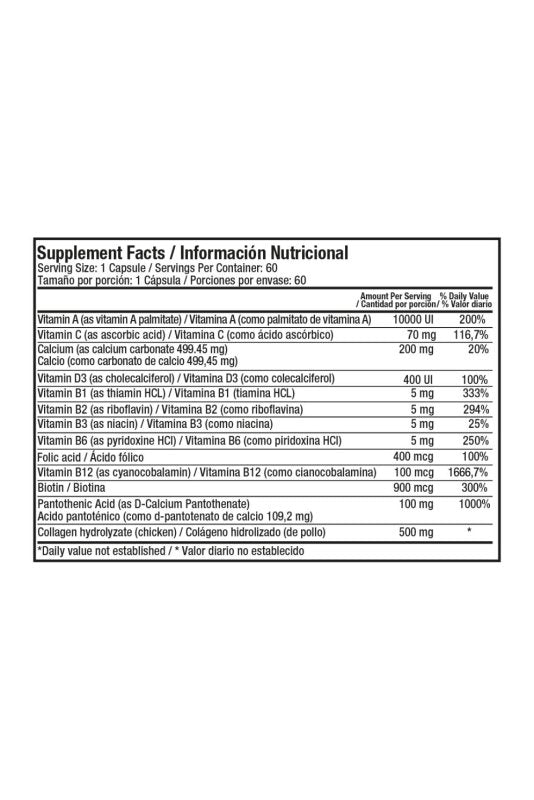 Supplement Facts / Información Nutricional
Serving Size: 1 Capsule / Servings Per Container: 60
Tamaño por porción: 1 Cápsula / Porciones por envase: 60

| | Amount Per Serving / Cantidad por porción | % Daily Value / % Valor diario |
|---|---|---|
| Vitamin A (as vitamin A palmitate) / Vitamina A (como palmitato de vitamina A) | 10000 UI | 200% |
| Vitamin C (as ascorbic acid) / Vitamina C (como ácido ascórbico) | 70 mg | 116,7% |
| Calcium (as calcium carbonate 499.45 mg) Calcio (como carbonato de calcio 499,45 mg) | 200 mg | 20% |
| Vitamin D3 (as cholecalciferol) / Vitamina D3 (como colecalciferol) | 400 UI | 100% |
| Vitamin B1 (as thiamin HCL) / Vitamina B1 (tiamina HCL) | 5 mg | 333% |
| Vitamin B2 (as riboflavin) / Vitamina B2 (como riboflavina) | 5 mg | 294% |
| Vitamin B3 (as niacin) / Vitamina B3 (como niacina) | 5 mg | 25% |
| Vitamin B6 (as pyridoxine HCl) / Vitamina B6 (como piridoxina HCl) | 5 mg | 250% |
| Folic acid / Ácido fólico | 400 mcg | 100% |
| Vitamin B12 (as cyanocobalamin) / Vitamina B12 (como cianocobalamina) | 100 mcg | 1666,7% |
| Biotin / Biotina | 900 mcg | 300% |
| Pantothenic Acid (as D-Calcium Pantothenate) Acido pantoténico (como d-pantotenato de calcio 109,2 mg) | 100 mg | 1000% |
| Collagen hydrolyzate (chicken) / Colágeno hidrolizado (de pollo) | 500 mg | * |

*Daily value not established / * Valor diario no establecido